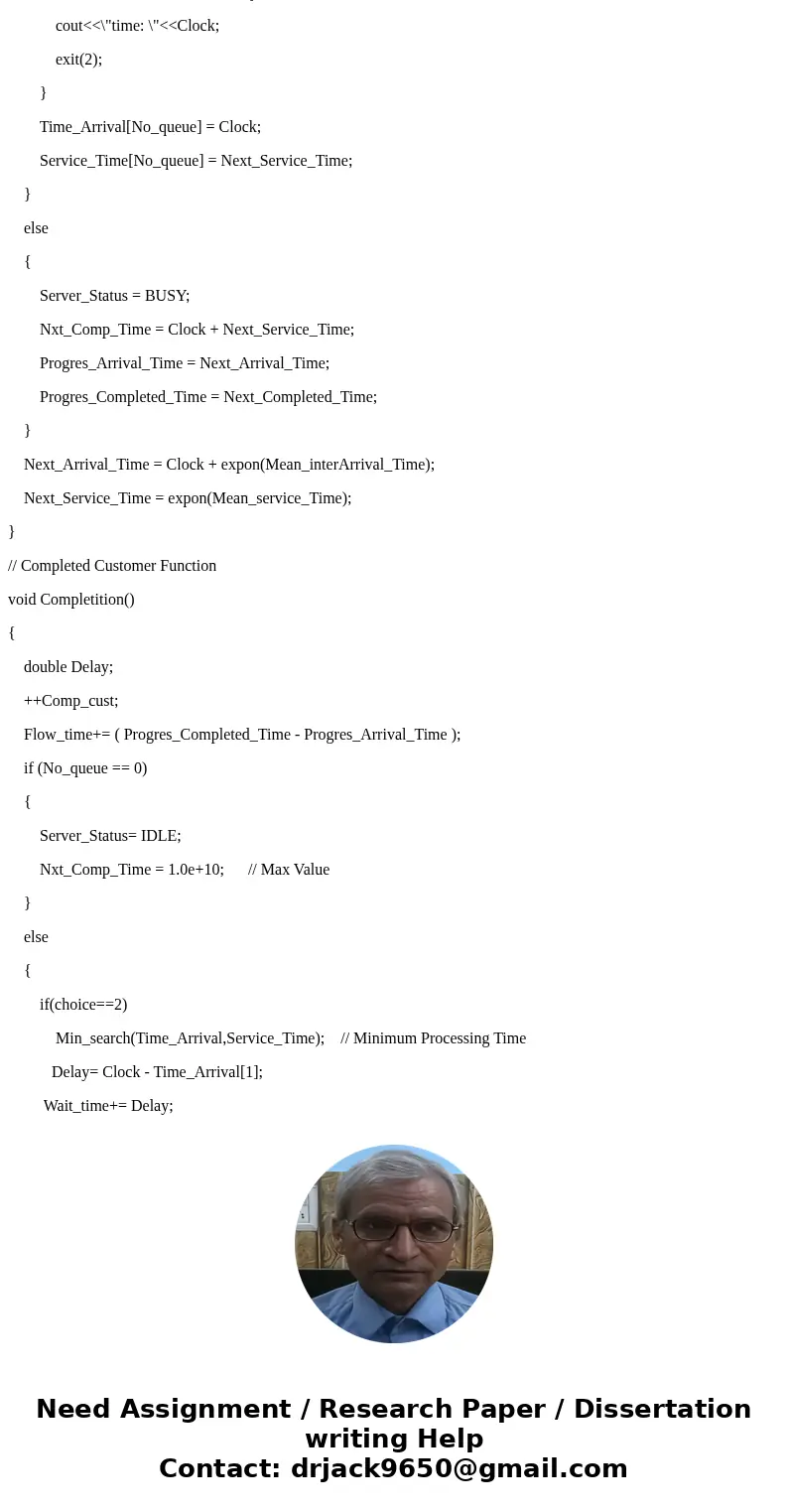 cout<<\"time: \"<<Clock;
exit(2);
}
Time_Arrival[No_queue] = Clock;
Service_Time[No_queue] = Next_Service_Time;
}
else
{
Server_Status = BUSY;
Nxt_Comp_Time = Clock + Next_Service_Time;
Progres_Arrival_Time = Next_Arrival_Time;
Progres_Completed_Time = Next_Completed_Time;
}
Next_Arrival_Time = Clock + expon(Mean_interArrival_Time);
Next_Service_Time = expon(Mean_service_Time);
}
// Completed Customer Function
void Completition()
{
double Delay;
++Comp_cust;
Flow_time+= ( Progres_Completed_Time - Progres_Arrival_Time );
if (No_queue == 0)
{
Server_Status= IDLE;
Nxt_Comp_Time = 1.0e+10;      // Max Value
}
else
{
if(choice==2)
Min_search(Time_Arrival,Service_Time);    // Minimum Processing Time
Delay= Clock - Time_Arrival[1];
Wait_time+= Delay;

Need Assignment / Research Paper / Dissertation writing Help
Contact: drjack9650@gmail.com